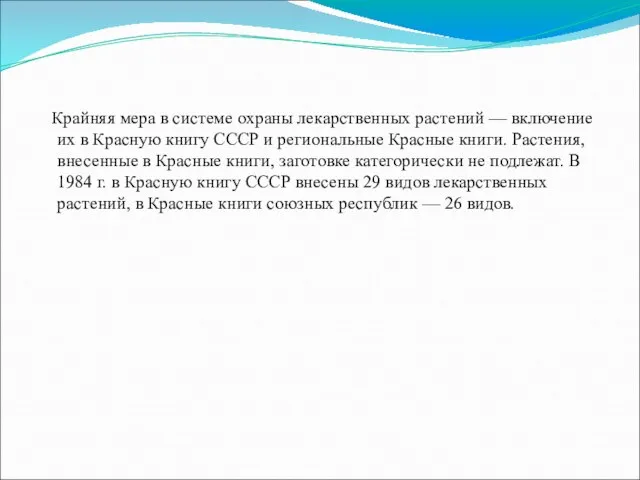 Крайняя мера в системе охраны лекарственных растений — включение их в Красную книгу СССР и региональные Красные книги. Растения, внесенные в Красные книги, заготовке категорически не подлежат. В 1984 г. в Красную книгу СССР внесены 29 видов лекарственных растений, в Красные книги союзных республик — 26 видов.